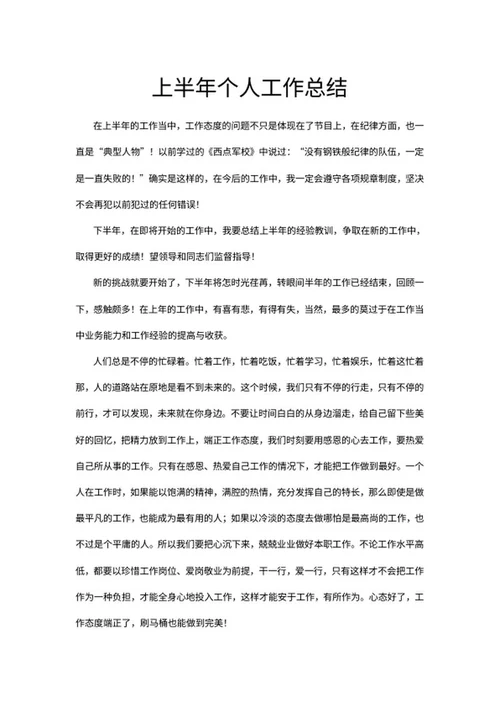 上半年个人工作总结

在上半年的工作当中，工作态度的问题不只是体现在了节目上，在纪律方面，也一直是“典型人物”！以前学过的《西点军校》中说过：“没有钢铁般纪律的队伍，一定是一直失败的！”确实是这样的，在今后的工作中，我一定会遵守各项规章制度，坚决不会再犯以前犯过的任何错误！

下半年，在即将开始的工作中，我要总结上半年的经验教训，争取在新的工作中，取得更好的成绩！望领导和同志们监督指导！

新的挑战就要开始了，下半年将怎时光荏苒，转眼间半年的工作已经结束，回顾一下，感触颇多！在上年的工作中，有喜有悲，有得有失，当然，最多的莫过于在工作当中业务能力和工作经验的提高与收获。

人们总是不停的忙碌着。忙着工作，忙着吃饭，忙着学习，忙着娱乐，忙着这忙着那，人的道路站在原地是看不到未来的。这个时候，我们只有不停的行走，只有不停的前行，才可以发现，未来就在你身边。不要让时间白白的从身边溜走，给自己留下些美好的回忆，把精力放到工作上，端正工作态度，我们时刻要用感恩的心去工作，要热爱自己所从事的工作。只有在感恩、热爱自己工作的情况下，才能把工作做到最好。一个人在工作时，如果能以饱满的精神，满腔的热情，充分发挥自己的特长，那么即使是做最平凡的工作，也能成为最有用的人；如果以冷淡的态度去做哪怕是最高尚的工作，也不过是个平庸的人。所以我们要把心沉下来，兢兢业业做好本职工作。不论工作水平高低，都要以珍惜工作岗位、爱岗敬业为前提，干一行，爱一行，只有这样才不会把工作作为一种负担，才能全身心地投入工作，这样才能安于工作，有所作为。心态好了，工作态度端正了，刷马桶也能做到完美！